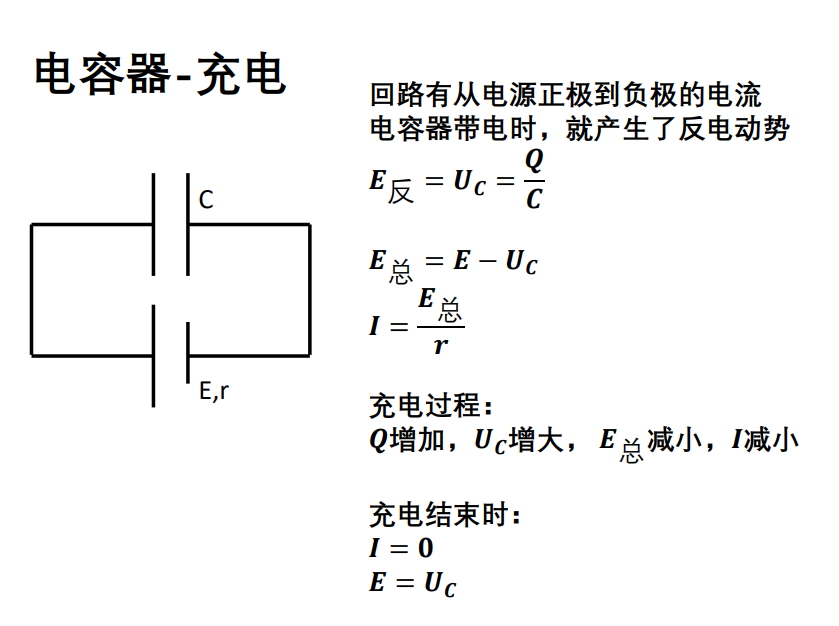 电容器-充电

C

E,r

回路有从电源正极到负极的电流
电容器带电时，就产生了反电动势

$E_{反} = U_C = \frac{Q}{C}$

$E_{总} = E - U_C$

$I = \frac{E_{总}}{r}$

充电过程：
$Q$增加，$U_C$增大，$E_{总}$减小，$I$减小

充电结束时：
$I = 0$
$E = U_C$